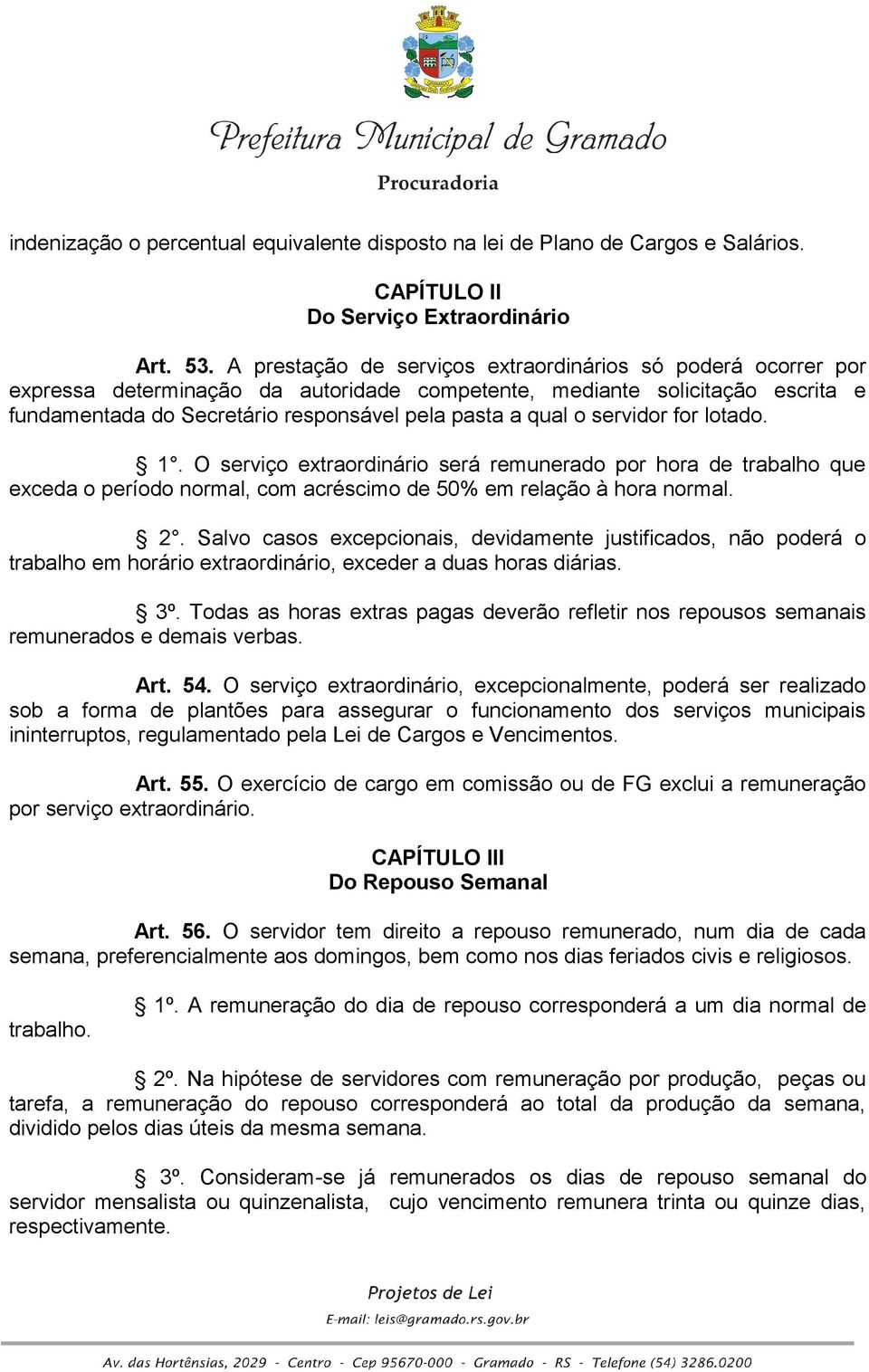 Prefeitura Municipal de Gramado
Procuradoria

indenização o percentual equivalente disposto na lei de Plano de Cargos e Salários.

CAPÍTULO II
Do Serviço Extraordinário

Art. 53. A prestação de serviços extraordinários só poderá ocorrer por expressa determinação da autoridade competente, mediante solicitação escrita e fundamentada do Secretário responsável pela pasta a qual o servidor for lotado.

§ 1°. O serviço extraordinário será remunerado por hora de trabalho que exceda o período normal, com acréscimo de 50% em relação à hora normal.

§ 2°. Salvo casos excepcionais, devidamente justificados, não poderá o trabalho em horário extraordinário, exceder a duas horas diárias.

§ 3º. Todas as horas extras pagas deverão refletir nos repousos semanais remunerados e demais verbas.

Art. 54. O serviço extraordinário, excepcionalmente, poderá ser realizado sob a forma de plantões para assegurar o funcionamento dos serviços municipais ininterruptos, regulamentado pela Lei de Cargos e Vencimentos.

Art. 55. O exercício de cargo em comissão ou de FG exclui a remuneração por serviço extraordinário.

CAPÍTULO III
Do Repouso Semanal

Art. 56. O servidor tem direito a repouso remunerado, num dia de cada semana, preferencialmente aos domingos, bem como nos dias feriados civis e religiosos.

§ 1º. A remuneração do dia de repouso corresponderá a um dia normal de trabalho.

§ 2º. Na hipótese de servidores com remuneração por produção, peças ou tarefa, a remuneração do repouso corresponderá ao total da produção da semana, dividido pelos dias úteis da mesma semana.

§ 3º. Consideram-se já remunerados os dias de repouso semanal do servidor mensalista ou quinzenalista, cujo vencimento remunera trinta ou quinze dias, respectivamente.

Projetos de Lei
E-mail: leis@gramado.rs.gov.br

Av. das Hortênsias, 2029 - Centro - Cep 95670-000 - Gramado - RS - Telefone (54) 3286.0200